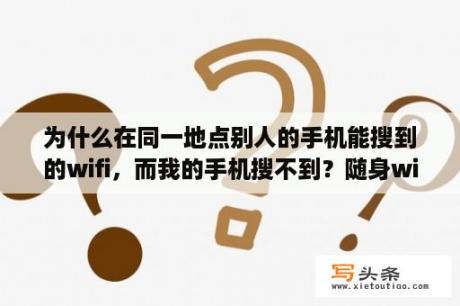 为什么在同一地点别人的手机能搜到的wifi，而我的手机搜不到？随身wi

写头条
www.xietoutiao.com